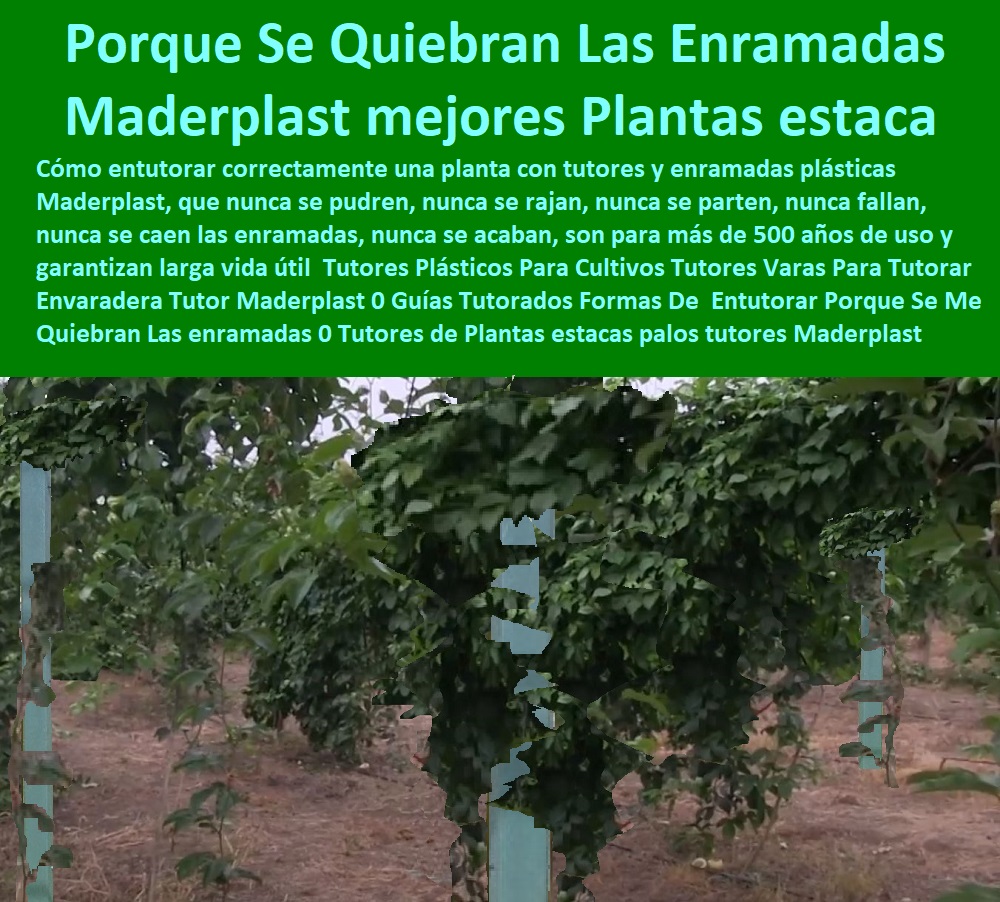 Porque Se Quiebran Las Enramadas Maderplast mejores Plantas estaca

Cómo entutorar correctamente una planta con tutores y enramadas plásticas Maderplast, que nunca se pudren, nunca se rajan, nunca se parten, nunca fallan, nunca se caen las enramadas, nunca se acaban, son para más de 500 años de uso y garantizan larga vida útil Tutores Plásticos Para Cultivos Tutores Varas Para Tutorar Envaradera Tutor Maderplast 0 Guías Tutorados Formas De Entutorar Porque Se Me Quiebran Las enramadas 0 Tutores de Plantas estacas palos tutores Maderplast